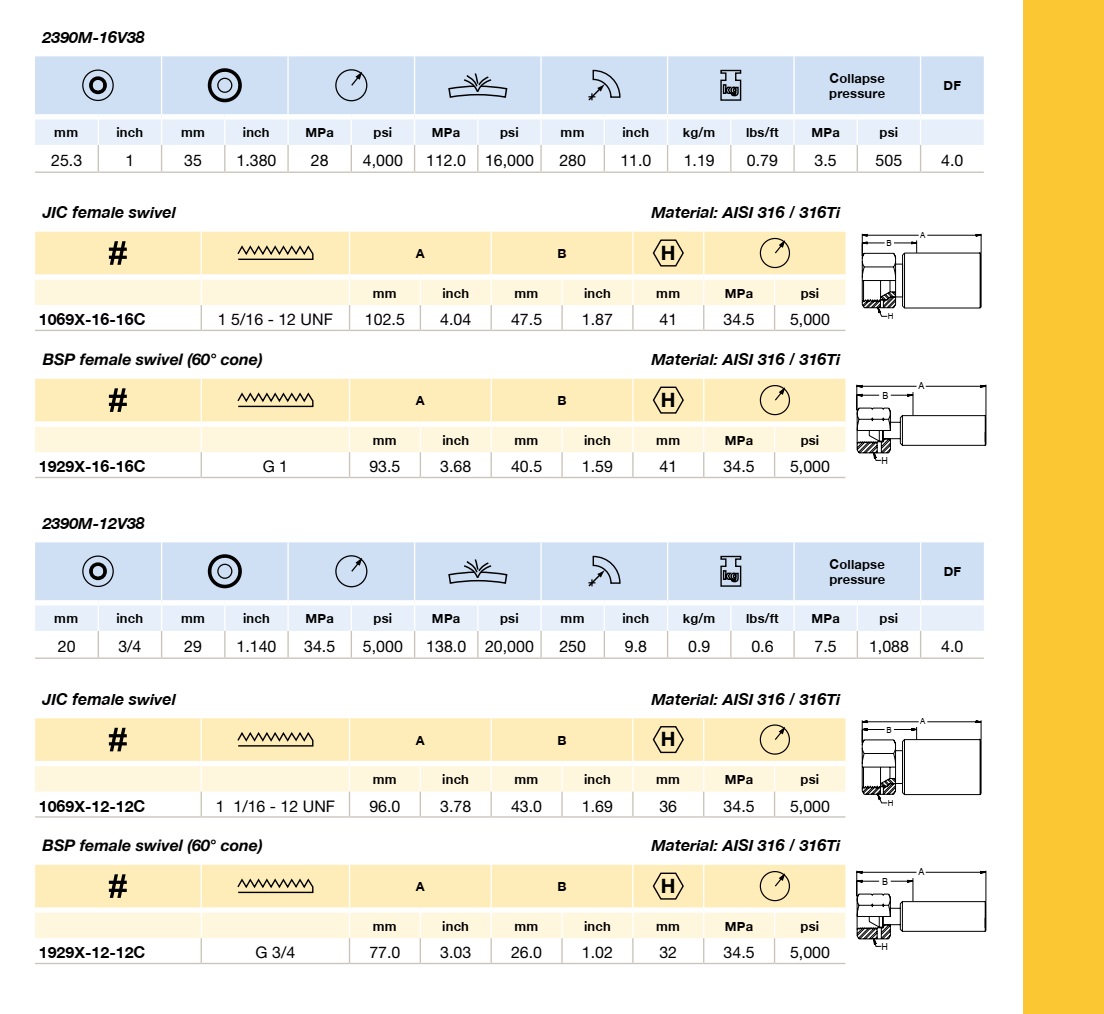 2390M-16V38

| | | | | | | | | | | | | Collapse pressure | | DF |
|---|---|---|---|---|---|---|---|---|---|---|---|---|---|---|
| mm | inch | mm | inch | MPa | psi | MPa | psi | mm | inch | kg/m | lbs/ft | MPa | psi | |
| 25.3 | 1 | 35 | 1.380 | 28 | 4,000 | 112.0 | 16,000 | 280 | 11.0 | 1.19 | 0.79 | 3.5 | 505 | 4.0 |

JIC female swivel

Material: AISI 316 / 316Ti

| # | | A | | B | | H | | |
|---|---|---|---|---|---|---|---|---|
| | | mm | inch | mm | inch | mm | MPa | psi |
| 1069X-16-16C | 1 5/16 - 12 UNF | 102.5 | 4.04 | 47.5 | 1.87 | 41 | 34.5 | 5,000 |

A B H

BSP female swivel (60° cone)

Material: AISI 316 / 316Ti

| # | | A | | B | | H | | |
|---|---|---|---|---|---|---|---|---|
| | | mm | inch | mm | inch | mm | MPa | psi |
| 1929X-16-16C | G 1 | 93.5 | 3.68 | 40.5 | 1.59 | 41 | 34.5 | 5,000 |

A B H

2390M-12V38

| | | | | | | | | | | | | Collapse pressure | | DF |
|---|---|---|---|---|---|---|---|---|---|---|---|---|---|---|
| mm | inch | mm | inch | MPa | psi | MPa | psi | mm | inch | kg/m | lbs/ft | MPa | psi | |
| 20 | 3/4 | 29 | 1.140 | 34.5 | 5,000 | 138.0 | 20,000 | 250 | 9.8 | 0.9 | 0.6 | 7.5 | 1,088 | 4.0 |

JIC female swivel

Material: AISI 316 / 316Ti

| # | | A | | B | | H | | |
|---|---|---|---|---|---|---|---|---|
| | | mm | inch | mm | inch | mm | MPa | psi |
| 1069X-12-12C | 1 1/16 - 12 UNF | 96.0 | 3.78 | 43.0 | 1.69 | 36 | 34.5 | 5,000 |

A B H

BSP female swivel (60° cone)

Material: AISI 316 / 316Ti

| # | | A | | B | | H | | |
|---|---|---|---|---|---|---|---|---|
| | | mm | inch | mm | inch | mm | MPa | psi |
| 1929X-12-12C | G 3/4 | 77.0 | 3.03 | 26.0 | 1.02 | 32 | 34.5 | 5,000 |

A B H